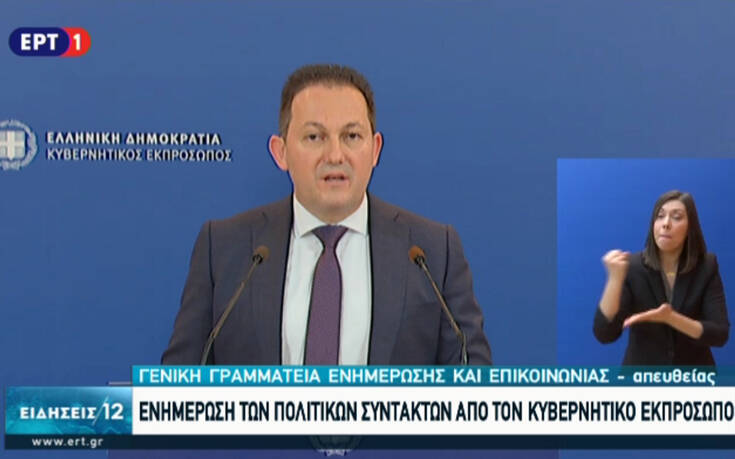 ΕΡΤ 1

ΕΛΛΗΝΙΚΗ ΔΗΜΟΚΡΑΤΙΑ
ΚΥΒΕΡΝΗΤΙΚΟΣ ΕΚΠΡΟΣΩΠΟΣ

ΓΕΝΙΚΗ ΓΡΑΜΜΑΤΕΙΑ ΕΝΗΜΕΡΩΣΗΣ ΚΑΙ ΕΠΙΚΟΙΝΩΝΙΑΣ - απευθείας

ΕΙΔΗΣΕΙΣ 12

ΕΝΗΜΕΡΩΣΗ ΤΩΝ ΠΟΛΙΤΙΚΩΝ ΣΥΝΤΑΚΤΩΝ ΑΠΟ ΤΟΝ ΚΥΒΕΡΝΗΤΙΚΟ ΕΚΠΡΟΣΩΠΟ

www.ert.gr